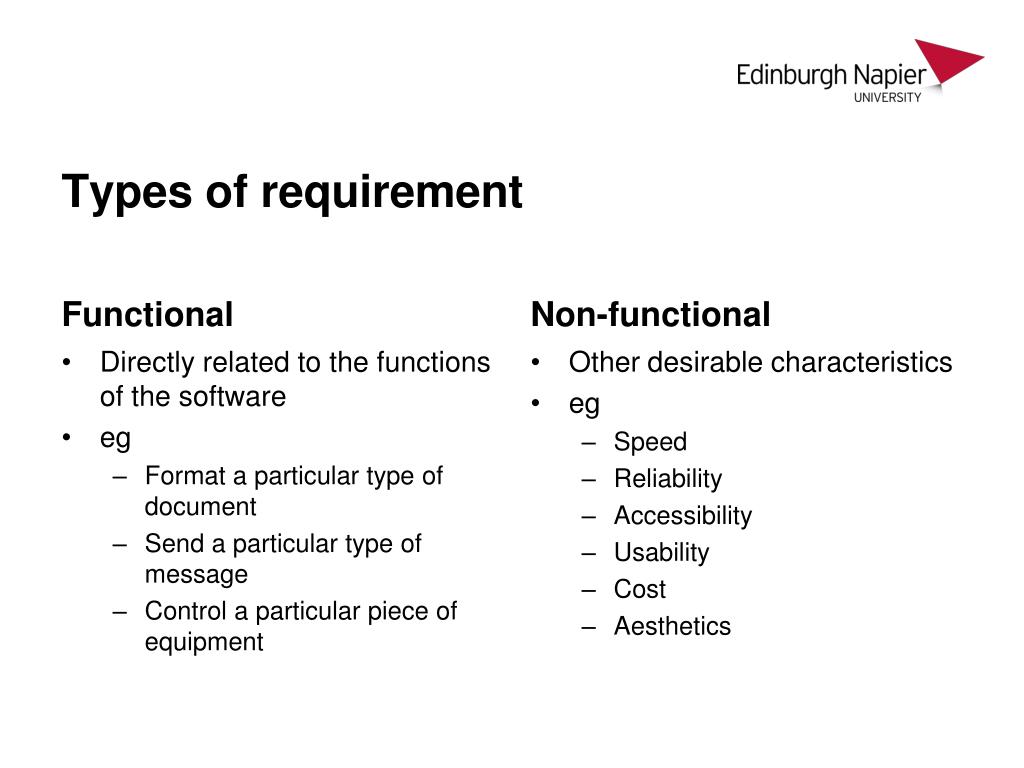 Edinburgh Napier
UNIVERSITY

Types of requirement

Functional

• Directly related to the functions of the software
• eg
  – Format a particular type of document
  – Send a particular type of message
  – Control a particular piece of equipment

Non-functional

• Other desirable characteristics
• eg
  – Speed
  – Reliability
  – Accessibility
  – Usability
  – Cost
  – Aesthetics